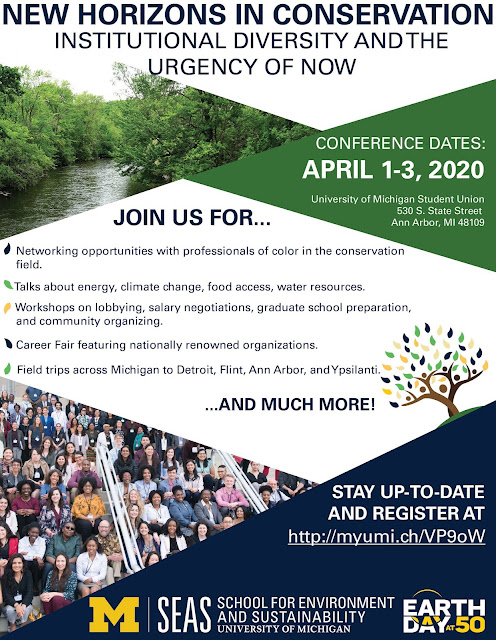 NEW HORIZONS IN CONSERVATION
INSTITUTIONAL DIVERSITY AND THE URGENCY OF NOW

CONFERENCE DATES:
APRIL 1-3, 2020

University of Michigan Student Union
530 S. State Street
Ann Arbor, MI 48109

JOIN US FOR...

Networking opportunities with professionals of color in the conservation field.

Talks about energy, climate change, food access, water resources.

Workshops on lobbying, salary negotiations, graduate school preparation, and community organizing.

Career Fair featuring nationally renowned organizations.

Field trips across Michigan to Detroit, Flint, Ann Arbor, and Ypsilanti.

...AND MUCH MORE!

STAY UP-TO-DATE AND REGISTER AT
http://myumi.ch/VP9oW

M | SEAS SCHOOL FOR ENVIRONMENT AND SUSTAINABILITY
UNIVERSITY OF MICHIGAN

EARTH DAY AT 50